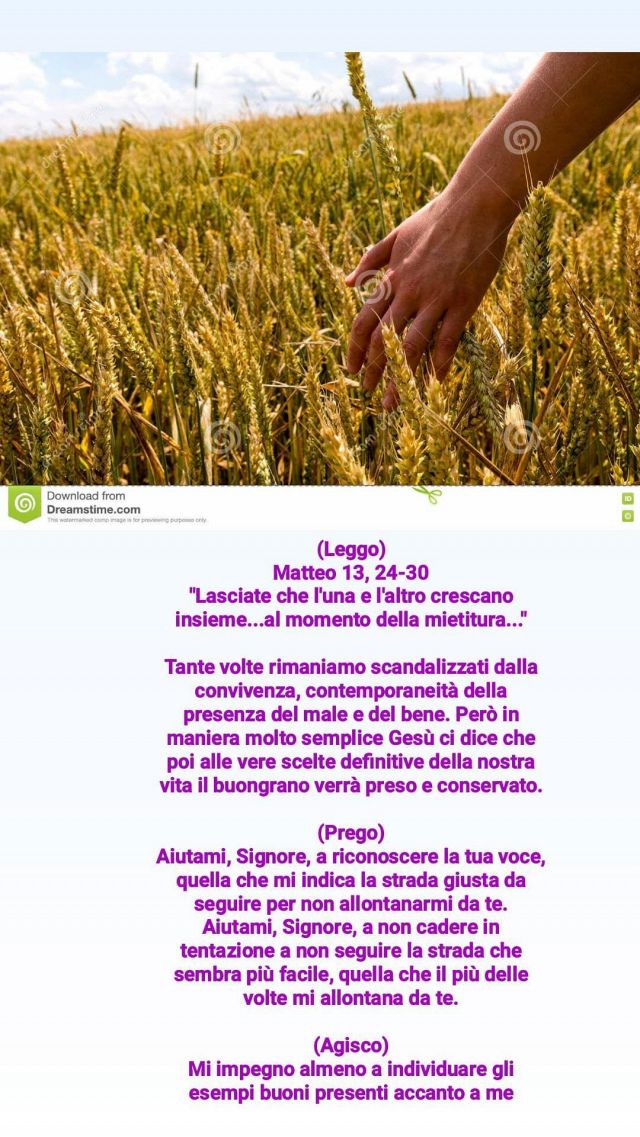 Download from
Dreamstime.com
This watermarked comp image is for previewing purposes only.

(Leggo)
Matteo 13, 24-30
"Lasciate che l'una e l'altro crescano insieme...al momento della mietitura..."

Tante volte rimaniamo scandalizzati dalla convivenza, contemporaneità della presenza del male e del bene. Però in maniera molto semplice Gesù ci dice che poi alle vere scelte definitive della nostra vita il buongrano verrà preso e conservato.

(Prego)
Aiutami, Signore, a riconoscere la tua voce, quella che mi indica la strada giusta da seguire per non allontanarmi da te. Aiutami, Signore, a non cadere in tentazione a non seguire la strada che sembra più facile, quella che il più delle volte mi allontana da te.

(Agisco)
Mi impegno almeno a individuare gli esempi buoni presenti accanto a me